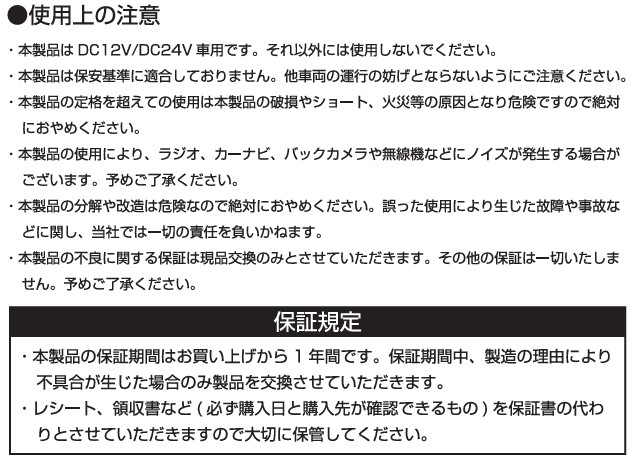 ●使用上の注意

・本製品は DC12V/DC24V 車用です。それ以外には使用しないでください。

・本製品は保安基準に適合しておりません。他車両の運行の妨げとならないようにご注意ください。

・本製品の定格を超えての使用は本製品の破損やショート、火災等の原因となり危険ですので絶対におやめください。

・本製品の使用により、ラジオ、カーナビ、バックカメラや無線機などにノイズが発生する場合がございます。予めご了承ください。

・本製品の分解や改造は危険なので絶対におやめください。誤った使用により生じた故障や事故などに関し、当社では一切の責任を負いかねます。

・本製品の不良に関する保証は現品交換のみとさせていただきます。その他の保証は一切いたしません。予めご了承ください。

保証規定

・本製品の保証期間はお買い上げから 1 年間です。保証期間中、製造の理由により不具合が生じた場合のみ製品を交換させていただきます。

・レシート、領収書など ( 必ず購入日と購入先が確認できるもの ) を保証書の代わりとさせていただきますので大切に保管してください。